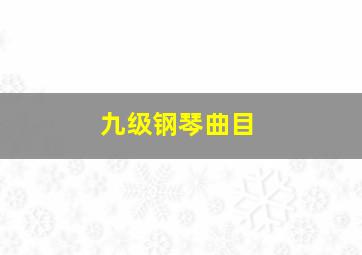 九级钢琴曲目